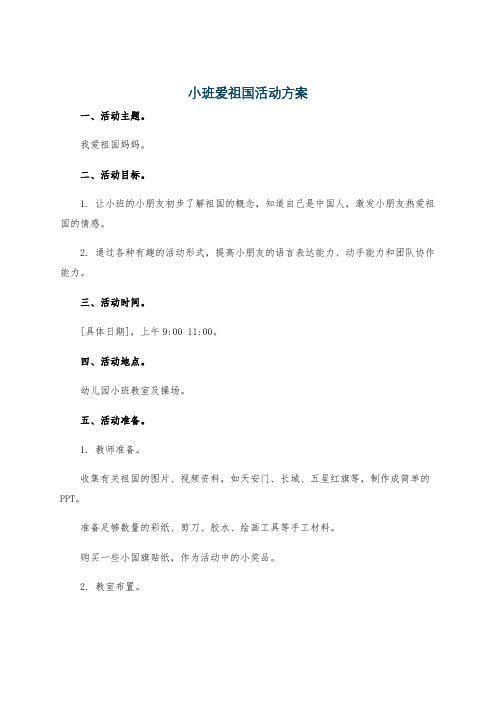 小班爱祖国活动方案

一、活动主题。

我爱祖国妈妈。

二、活动目标。

1. 让小班的小朋友初步了解祖国的概念，知道自己是中国人，激发小朋友热爱祖国的情感。

2. 通过各种有趣的活动形式，提高小朋友的语言表达能力、动手能力和团队协作能力。

三、活动时间。

[具体日期]，上午 9:00 11:00。

四、活动地点。

幼儿园小班教室及操场。

五、活动准备。

1. 教师准备。

收集有关祖国的图片、视频资料，如天安门、长城、五星红旗等，制作成简单的 PPT。

准备足够数量的彩纸、剪刀、胶水、绘画工具等手工材料。

购买一些小国旗贴纸，作为活动中的小奖品。

2. 教室布置。